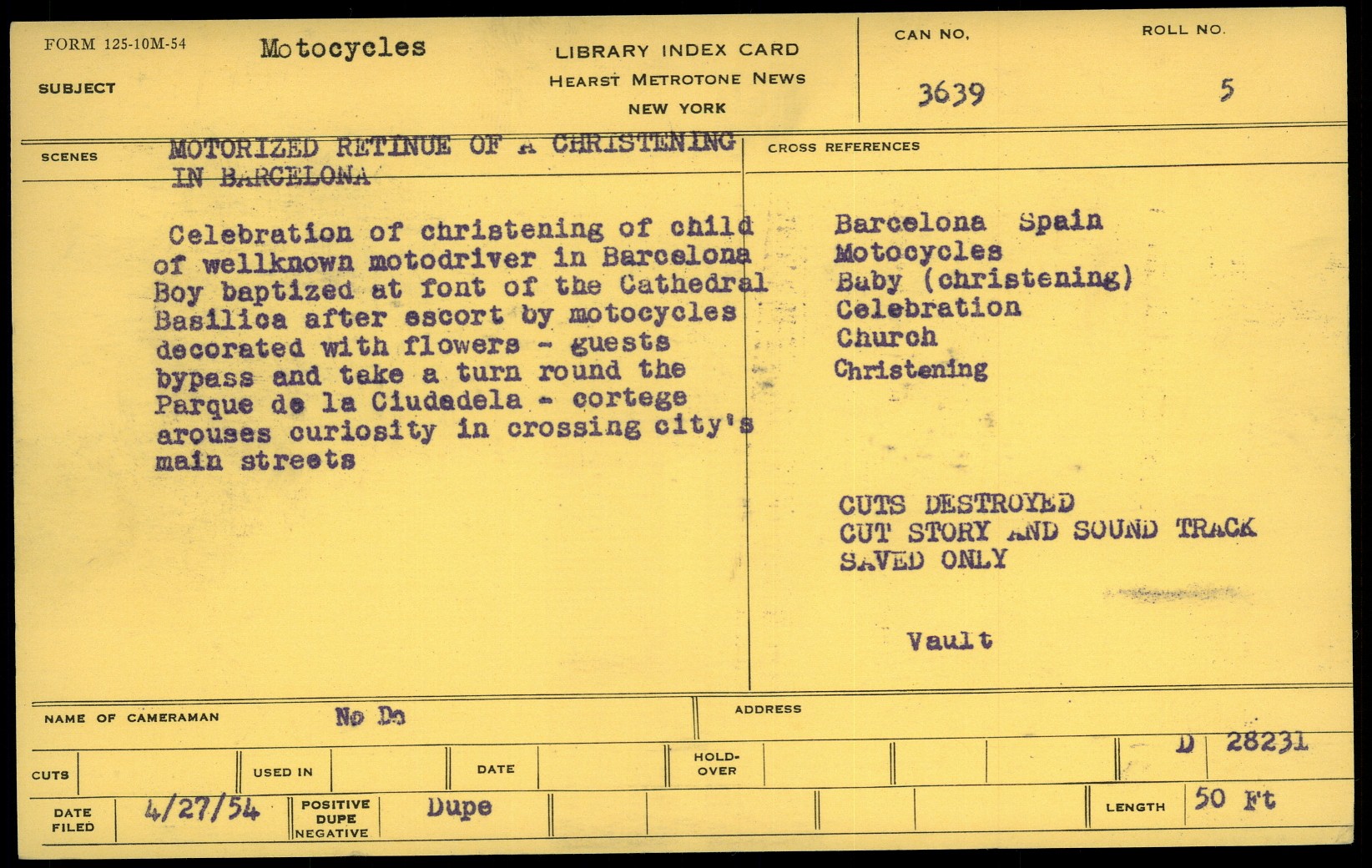 FORM 125-10M-54

SUBJECT Motocycles

LIBRARY INDEX CARD
HEARST METROTONE NEWS
NEW YORK

CAN NO. 3639

ROLL NO. 5

SCENES MOTORIZED RETINUE OF A CHRISTENING IN BARCELONA

Celebration of christening of child of wellknown motodriver in Barcelona Boy baptized at font of the Cathedral Basilica after escort by motocycles decorated with flowers - guests bypass and take a turn round the Parque de la Ciudadela - cortege arouses curiosity in crossing city's main streets

CROSS REFERENCES

Barcelona Spain
Motocycles
Baby (christening)
Celebration
Church
Christening

CUTS DESTROYED
CUT STORY AND SOUND TRACK
SAVED ONLY

Vault

NAME OF CAMERAMAN No Do

ADDRESS

D 28231

CUTS

USED IN

DATE

HOLD-OVER

DATE FILED 4/27/54

POSITIVE
DUPE
NEGATIVE

Dupe

LENGTH 50 Ft